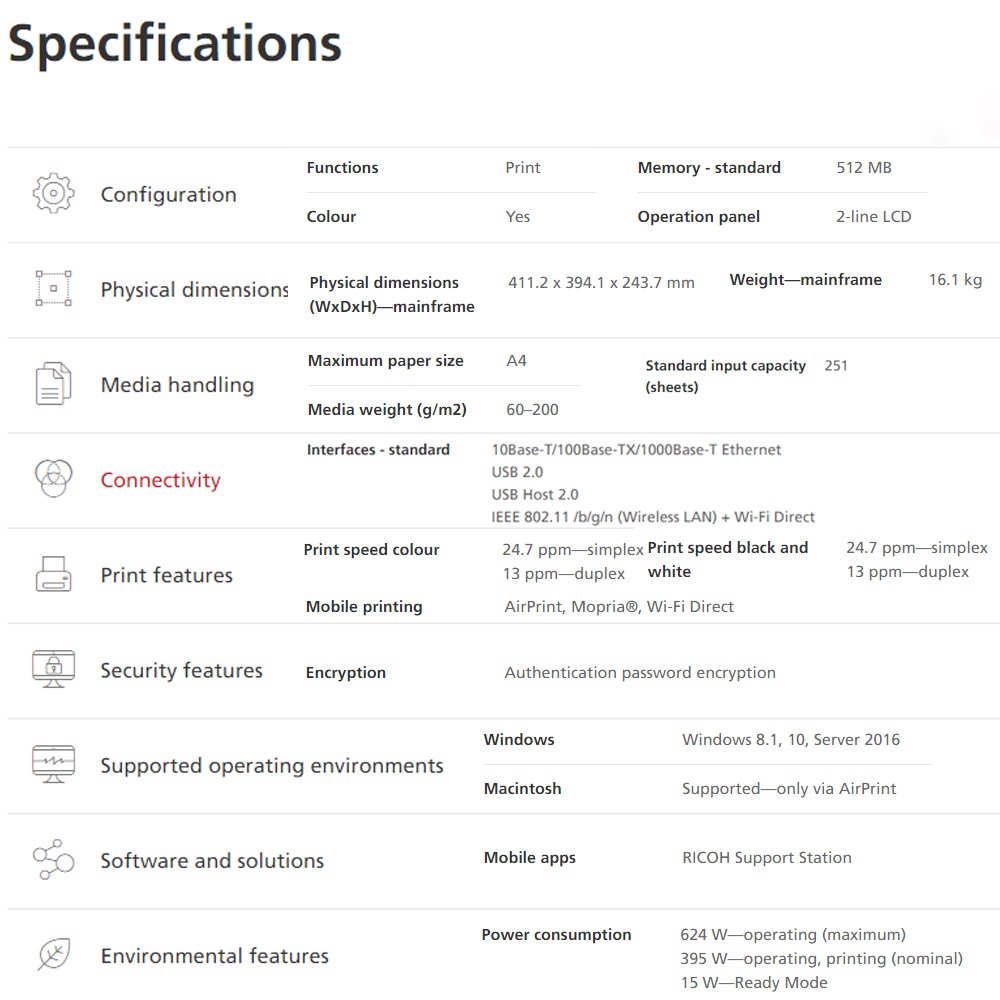 Specifications

Configuration

Functions Print

Colour Yes

Memory - standard 512 MB

Operation panel 2-line LCD

Physical dimensions

Physical dimensions (WxDxH)—mainframe 411.2 x 394.1 x 243.7 mm

Weight—mainframe 16.1 kg

Media handling

Maximum paper size A4

Media weight (g/m2) 60–200

Standard input capacity (sheets) 251

Connectivity

Interfaces - standard 10Base-T/100Base-TX/1000Base-T Ethernet
USB 2.0
USB Host 2.0
IEEE 802.11 /b/g/n (Wireless LAN) + Wi-Fi Direct

Print features

Print speed colour 24.7 ppm—simplex
13 ppm—duplex

Print speed black and white 24.7 ppm—simplex
13 ppm—duplex

Mobile printing AirPrint, Mopria®, Wi-Fi Direct

Security features

Encryption Authentication password encryption

Supported operating environments

Windows Windows 8.1, 10, Server 2016

Macintosh Supported—only via AirPrint

Software and solutions

Mobile apps RICOH Support Station

Environmental features

Power consumption 624 W—operating (maximum)
395 W—operating, printing (nominal)
15 W—Ready Mode